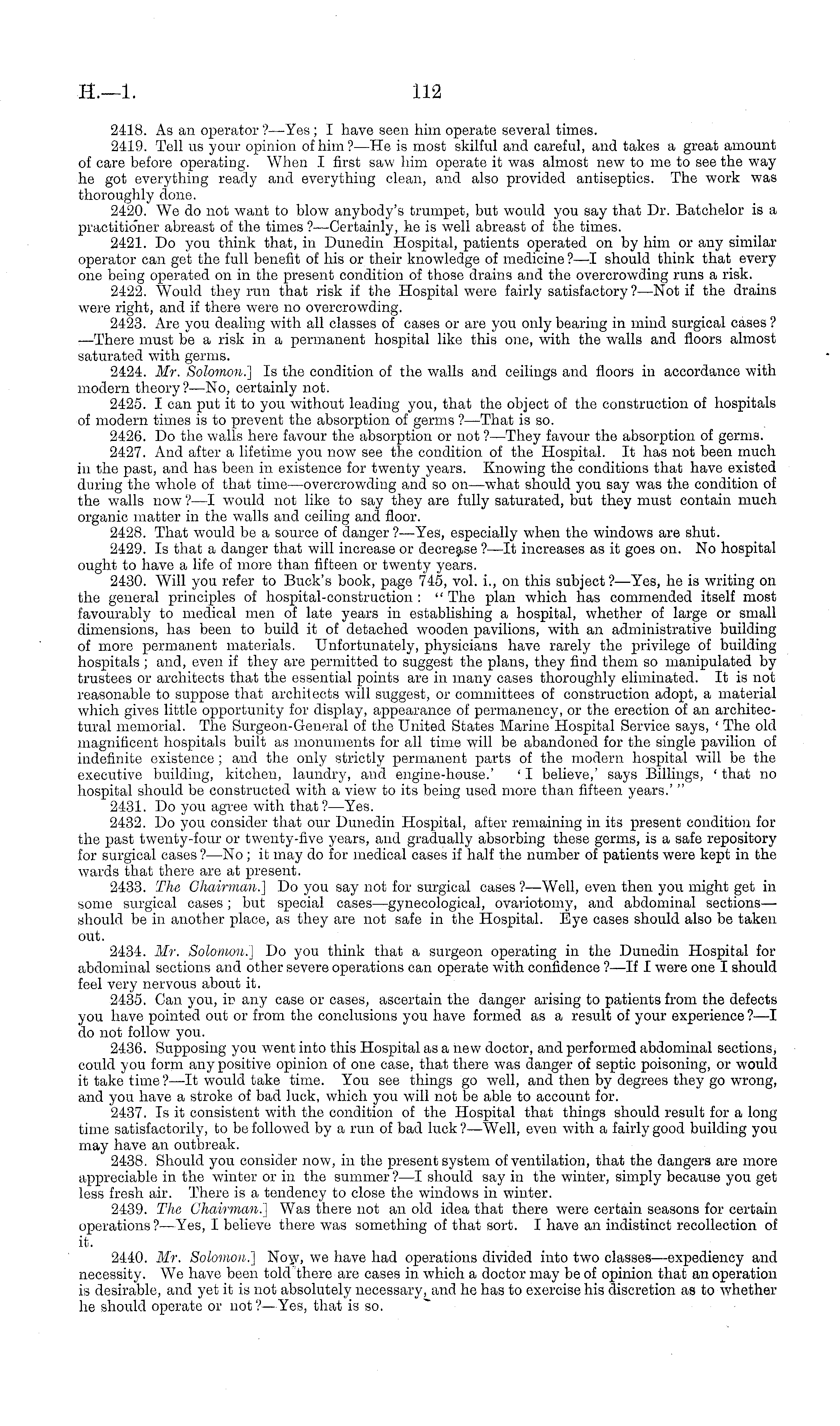 H.—1. 112

2418. As an operator?—Yes; I have seen him operate several times.

2419. Tell us your opinion of him?—He is most skilful and careful, and takes a great amount of care before operating. When I first saw him operate it was almost new to me to see the way he got everything ready and everything clean, and also provided antiseptics. The work was thoroughly done.

2420. We do not want to blow anybody's trumpet, but would you say that Dr. Batchelor is a practitioner abreast of the times?—Certainly, he is well abreast of the times.

2421. Do you think that, in Dunedin Hospital, patients operated on by him or any similar operator can get the full benefit of his or their knowledge of medicine?—I should think that every one being operated on in the present condition of those drains and the overcrowding runs a risk.

2422. Would they run that risk if the Hospital were fairly satisfactory?—Not if the drains were right, and if there were no overcrowding.

2423. Are you dealing with all classes of cases or are you only bearing in mind surgical cases?—There must be a risk in a permanent hospital like this one, with the walls and floors almost saturated with germs.

2424. Mr. Solomon.] Is the condition of the walls and ceilings and floors in accordance with modern theory?—No, certainly not.

2425. I can put it to you without leading you, that the object of the construction of hospitals of modern times is to prevent the absorption of germs?—That is so.

2426. Do the walls here favour the absorption or not?—They favour the absorption of germs.

2427. And after a lifetime you now see the condition of the Hospital. It has not been much in the past, and has been in existence for twenty years. Knowing the conditions that have existed during the whole of that time—overcrowding and so on—what should you say was the condition of the walls now?—I would not like to say they are fully saturated, but they must contain much organic matter in the walls and ceiling and floor.

2428. That would be a source of danger?—Yes, especially when the windows are shut.

2429. Is that a danger that will increase or decrease?—It increases as it goes on. No hospital ought to have a life of more than fifteen or twenty years.

2430. Will you refer to Buck's book, page 745, vol. i., on this subject?—Yes, he is writing on the general principles of hospital-construction: "The plan which has commended itself most favourably to medical men of late years in establishing a hospital, whether of large or small dimensions, has been to build it of detached wooden pavilions, with an administrative building of more permanent materials. Unfortunately, physicians have rarely the privilege of building hospitals; and, even if they are permitted to suggest the plans, they find them so manipulated by trustees or architects that the essential points are in many cases thoroughly eliminated. It is not reasonable to suppose that architects will suggest, or committees of construction adopt, a material which gives little opportunity for display, appearance of permanency, or the erection of an architectural memorial. The Surgeon-General of the United States Marine Hospital Service says, 'The old magnificent hospitals built as monuments for all time will be abandoned for the single pavilion of indefinite existence; and the only strictly permanent parts of the modern hospital will be the executive building, kitchen, laundry, and engine-house.' 'I believe,' says Billings, 'that no hospital should be constructed with a view to its being used more than fifteen years.'"

2431. Do you agree with that?—Yes.

2432. Do you consider that our Dunedin Hospital, after remaining in its present condition for the past twenty-four or twenty-five years, and gradually absorbing these germs, is a safe repository for surgical cases?—No; it may do for medical cases if half the number of patients were kept in the wards that there are at present.

2433. The Chairman.] Do you say not for surgical cases?—Well, even then you might get in some surgical cases; but special cases—gynecological, ovariotomy, and abdominal sections—should be in another place, as they are not safe in the Hospital. Eye cases should also be taken out.

2434. Mr. Solomon.] Do you think that a surgeon operating in the Dunedin Hospital for abdominal sections and other severe operations can operate with confidence?—If I were one I should feel very nervous about it.

2435. Can you, in any case or cases, ascertain the danger arising to patients from the defects you have pointed out or from the conclusions you have formed as a result of your experience?—I do not follow you.

2436. Supposing you went into this Hospital as a new doctor, and performed abdominal sections, could you form any positive opinion of one case, that there was danger of septic poisoning, or would it take time?—It would take time. You see things go well, and then by degrees they go wrong, and you have a stroke of bad luck, which you will not be able to account for.

2437. Is it consistent with the condition of the Hospital that things should result for a long time satisfactorily, to be followed by a run of bad luck?—Well, even with a fairly good building you may have an outbreak.

2438. Should you consider now, in the present system of ventilation, that the dangers are more appreciable in the winter or in the summer?—I should say in the winter, simply because you get less fresh air. There is a tendency to close the windows in winter.

2439. The Chairman.] Was there not an old idea that there were certain seasons for certain operations?—Yes, I believe there was something of that sort. I have an indistinct recollection of it.

2440. Mr. Solomon.] Now, we have had operations divided into two classes—expediency and necessity. We have been told there are cases in which a doctor may be of opinion that an operation is desirable, and yet it is not absolutely necessary, and he has to exercise his discretion as to whether he should operate or not?—Yes, that is so.